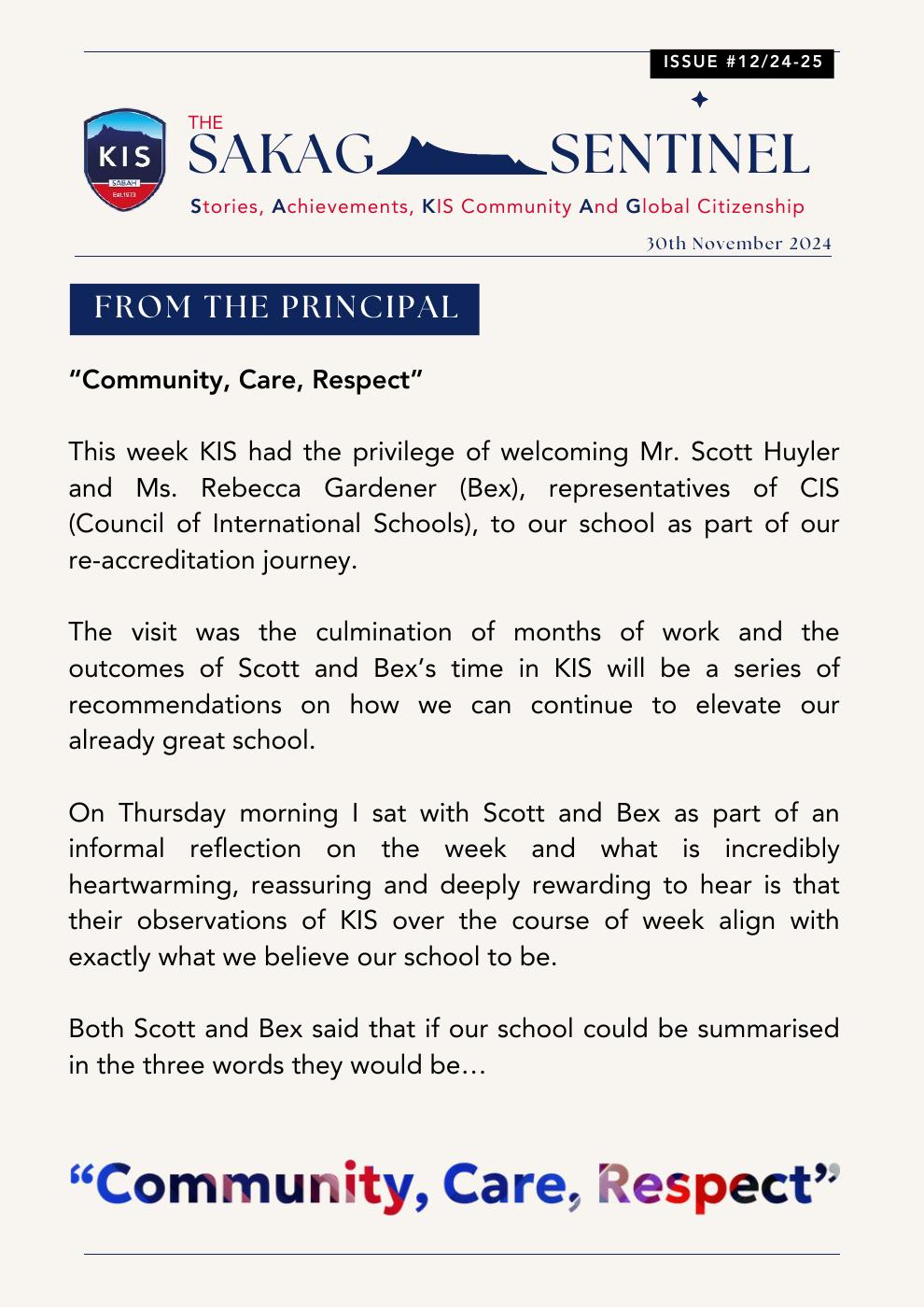 ISSUE #12/24-25

KIS
SABAH
Est.1973

THE
SAKAG SENTINEL
Stories, Achievements, KIS Community And Global Citizenship
30th November 2024

FROM THE PRINCIPAL

“Community, Care, Respect”

This week KIS had the privilege of welcoming Mr. Scott Huyler and Ms. Rebecca Gardener (Bex), representatives of CIS (Council of International Schools), to our school as part of our re-accreditation journey.

The visit was the culmination of months of work and the outcomes of Scott and Bex’s time in KIS will be a series of recommendations on how we can continue to elevate our already great school.

On Thursday morning I sat with Scott and Bex as part of an informal reflection on the week and what is incredibly heartwarming, reassuring and deeply rewarding to hear is that their observations of KIS over the course of week align with exactly what we believe our school to be.

Both Scott and Bex said that if our school could be summarised in the three words they would be…

“Community, Care, Respect”